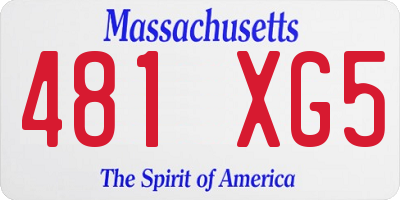 Massachusetts

481 XG5

The Spirit of America